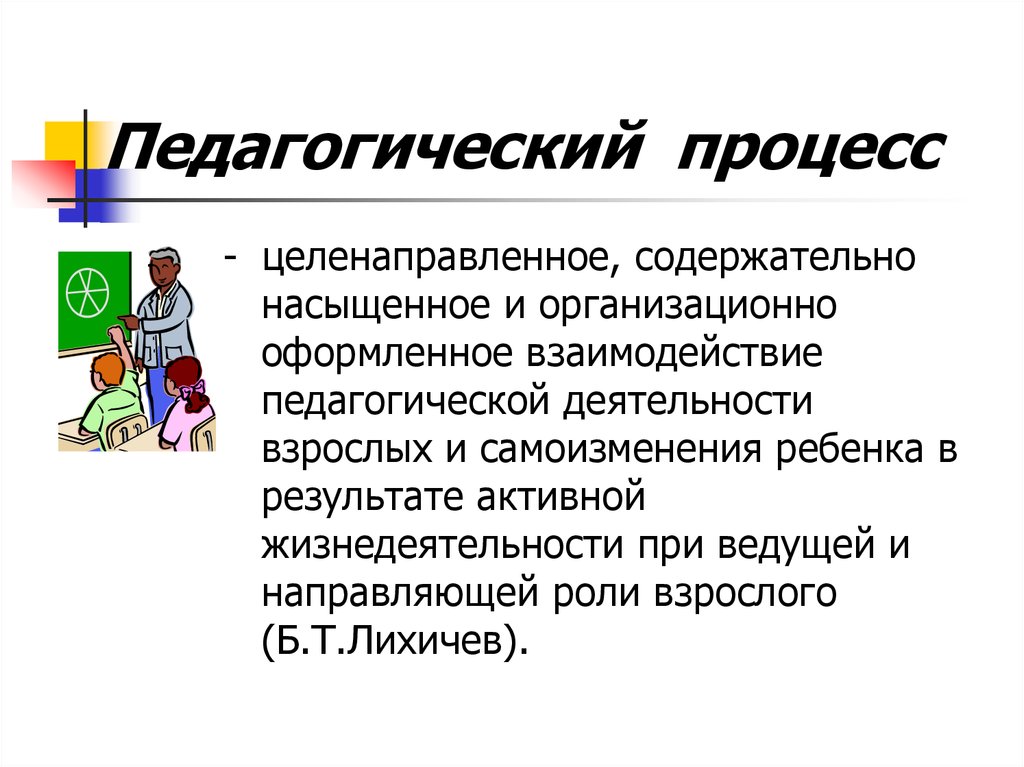 Педагогический процесс

- целенаправленное, содержательно насыщенное и организационно оформленное взаимодействие педагогической деятельности взрослых и самоизменения ребенка в результате активной жизнедеятельности при ведущей и направляющей роли взрослого (Б.Т.Лихичев).